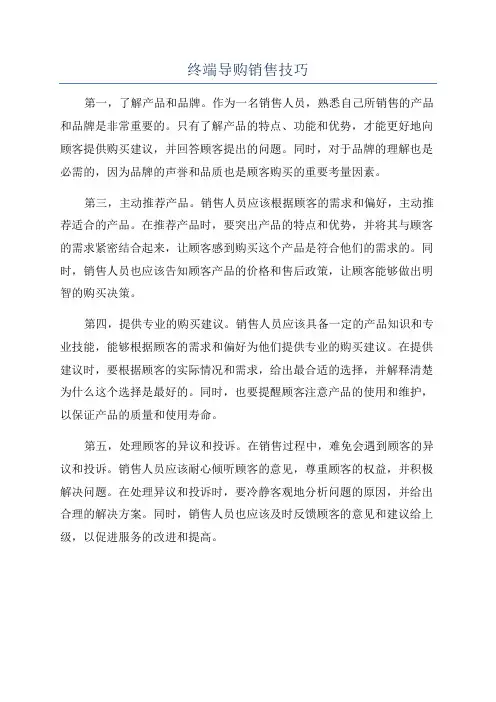 终端导购销售技巧

第一，了解产品和品牌。作为一名销售人员，熟悉自己所销售的产品和品牌是非常重要的。只有了解产品的特点、功能和优势，才能更好地向顾客提供购买建议，并回答顾客提出的问题。同时，对于品牌的理解也是必需的，因为品牌的声誉和品质也是顾客购买的重要考量因素。

第三，主动推荐产品。销售人员应该根据顾客的需求和偏好，主动推荐适合的产品。在推荐产品时，要突出产品的特点和优势，并将其与顾客的需求紧密结合起来，让顾客感到购买这个产品是符合他们的需求的。同时，销售人员也应该告知顾客产品的价格和售后政策，让顾客能够做出明智的购买决策。

第四，提供专业的购买建议。销售人员应该具备一定的产品知识和专业技能，能够根据顾客的需求和偏好为他们提供专业的购买建议。在提供建议时，要根据顾客的实际情况和需求，给出最合适的选择，并解释清楚为什么这个选择是最好的。同时，也要提醒顾客注意产品的使用和维护，以保证产品的质量和使用寿命。

第五，处理顾客的异议和投诉。在销售过程中，难免会遇到顾客的异议和投诉。销售人员应该耐心倾听顾客的意见，尊重顾客的权益，并积极解决问题。在处理异议和投诉时，要冷静客观地分析问题的原因，并给出合理的解决方案。同时，销售人员也应该及时反馈顾客的意见和建议给上级，以促进服务的改进和提高。